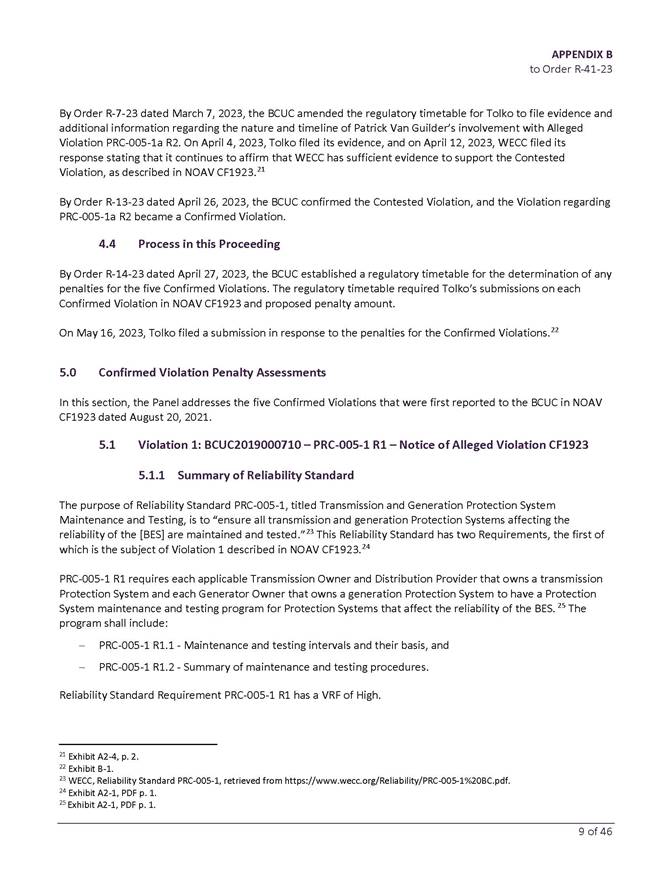 APPENDIX B
to Order R-41-23

By Order R-7-23 dated March 7, 2023, the BCUC amended the regulatory timetable for Tolko to file evidence and additional information regarding the nature and timeline of Patrick Van Guilder's involvement with Alleged Violation PRC-005-1a R2. On April 4, 2023, Tolko filed its evidence, and on April 12, 2023, WECC filed its response stating that it continues to affirm that WECC has sufficient evidence to support the Contested Violation, as described in NOAV CF1923.$^{21}$

By Order R-13-23 dated April 26, 2023, the BCUC confirmed the Contested Violation, and the Violation regarding PRC-005-1a R2 became a Confirmed Violation.

4.4 Process in this Proceeding

By Order R-14-23 dated April 27, 2023, the BCUC established a regulatory timetable for the determination of any penalties for the five Confirmed Violations. The regulatory timetable required Tolko's submissions on each Confirmed Violation in NOAV CF1923 and proposed penalty amount.

On May 16, 2023, Tolko filed a submission in response to the penalties for the Confirmed Violations.$^{22}$

5.0 Confirmed Violation Penalty Assessments

In this section, the Panel addresses the five Confirmed Violations that were first reported to the BCUC in NOAV CF1923 dated August 20, 2021.

5.1 Violation 1: BCUC2019000710 – PRC-005-1 R1 – Notice of Alleged Violation CF1923

5.1.1 Summary of Reliability Standard

The purpose of Reliability Standard PRC-005-1, titled Transmission and Generation Protection System Maintenance and Testing, is to "ensure all transmission and generation Protection Systems affecting the reliability of the [BES] are maintained and tested."$^{23}$ This Reliability Standard has two Requirements, the first of which is the subject of Violation 1 described in NOAV CF1923.$^{24}$

PRC-005-1 R1 requires each applicable Transmission Owner and Distribution Provider that owns a transmission Protection System and each Generator Owner that owns a generation Protection System to have a Protection System maintenance and testing program for Protection Systems that affect the reliability of the BES. $^{25}$ The program shall include:

– PRC-005-1 R1.1 - Maintenance and testing intervals and their basis, and

– PRC-005-1 R1.2 - Summary of maintenance and testing procedures.

Reliability Standard Requirement PRC-005-1 R1 has a VRF of High.

$^{21}$ Exhibit A2-4, p. 2.
$^{22}$ Exhibit B-1.
$^{23}$ WECC, Reliability Standard PRC-005-1, retrieved from https://www.wecc.org/Reliability/PRC-005-1%20BC.pdf.
$^{24}$ Exhibit A2-1, PDF p. 1.
$^{25}$ Exhibit A2-1, PDF p. 1.

9 of 46